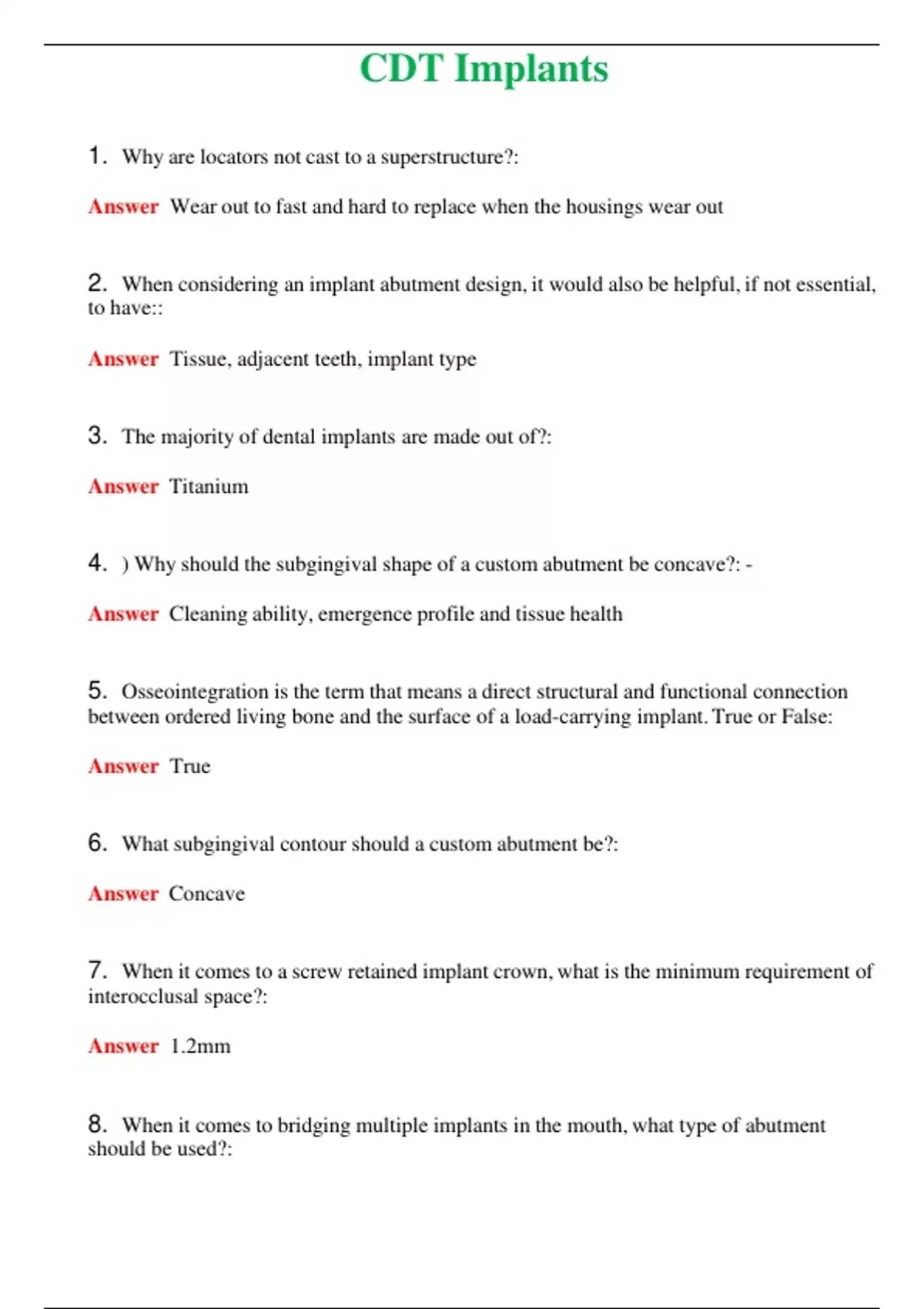 CDT Implants

1. Why are locators not cast to a superstructure?:

Answer Wear out to fast and hard to replace when the housings wear out

2. When considering an implant abutment design, it would also be helpful, if not essential, to have::

Answer Tissue, adjacent teeth, implant type

3. The majority of dental implants are made out of?:

Answer Titanium

4. ) Why should the subgingival shape of a custom abutment be concave?: -

Answer Cleaning ability, emergence profile and tissue health

5. Osseointegration is the term that means a direct structural and functional connection between ordered living bone and the surface of a load-carrying implant. True or False:

Answer True

6. What subgingival contour should a custom abutment be?:

Answer Concave

7. When it comes to a screw retained implant crown, what is the minimum requirement of interocclusal space?:

Answer 1.2mm

8. When it comes to bridging multiple implants in the mouth, what type of abutment should be used?: